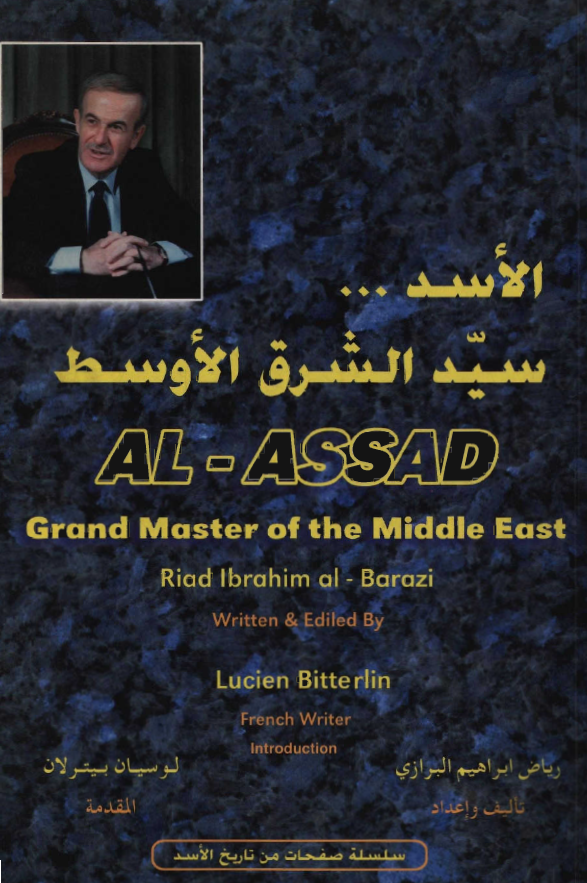 الأسد ...
سيّد الشرق الأوسط

AL - ASSAD
Grand Master of the Middle East

Riad Ibrahim al - Barazi

Written & Ediled By

Lucien Bitterlin

French Writer

Introduction

رياض ابراهيم البرازي
تأليف وإعداد

لوسيان بيترلان
المقدمة

سلسلة صفحات من تاريخ الأسد